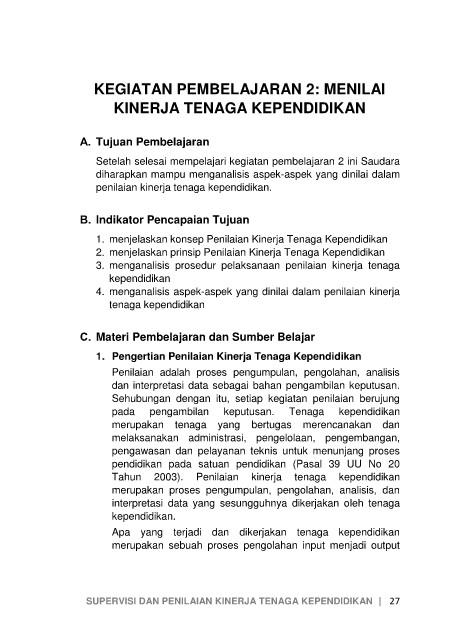 KEGIATAN PEMBELAJARAN 2: MENILAI KINERJA TENAGA KEPENDIDIKAN

A. Tujuan Pembelajaran

Setelah selesai mempelajari kegiatan pembelajaran 2 ini Saudara diharapkan mampu menganalisis aspek-aspek yang dinilai dalam penilaian kinerja tenaga kependidikan.

B. Indikator Pencapaian Tujuan

1. menjelaskan konsep Penilaian Kinerja Tenaga Kependidikan
2. menjelaskan prinsip Penilaian Kinerja Tenaga Kependidikan
3. menganalisis prosedur pelaksanaan penilaian kinerja tenaga kependidikan
4. menganalisis aspek-aspek yang dinilai dalam penilaian kinerja tenaga kependidikan

C. Materi Pembelajaran dan Sumber Belajar

1. Pengertian Penilaian Kinerja Tenaga Kependidikan

Penilaian adalah proses pengumpulan, pengolahan, analisis dan interpretasi data sebagai bahan pengambilan keputusan. Sehubungan dengan itu, setiap kegiatan penilaian berujung pada pengambilan keputusan. Tenaga kependidikan merupakan tenaga yang bertugas merencanakan dan melaksanakan administrasi, pengelolaan, pengembangan, pengawasan dan pelayanan teknis untuk menunjang proses pendidikan pada satuan pendidikan (Pasal 39 UU No 20 Tahun 2003). Penilaian kinerja tenaga kependidikan merupakan proses pengumpulan, pengolahan, analisis, dan interpretasi data yang sesungguhnya dikerjakan oleh tenaga kependidikan.

Apa yang terjadi dan dikerjakan tenaga kependidikan merupakan sebuah proses pengolahan input menjadi output

SUPERVISI DAN PENILAIAN KINERJA TENAGA KEPENDIDIKAN | 27